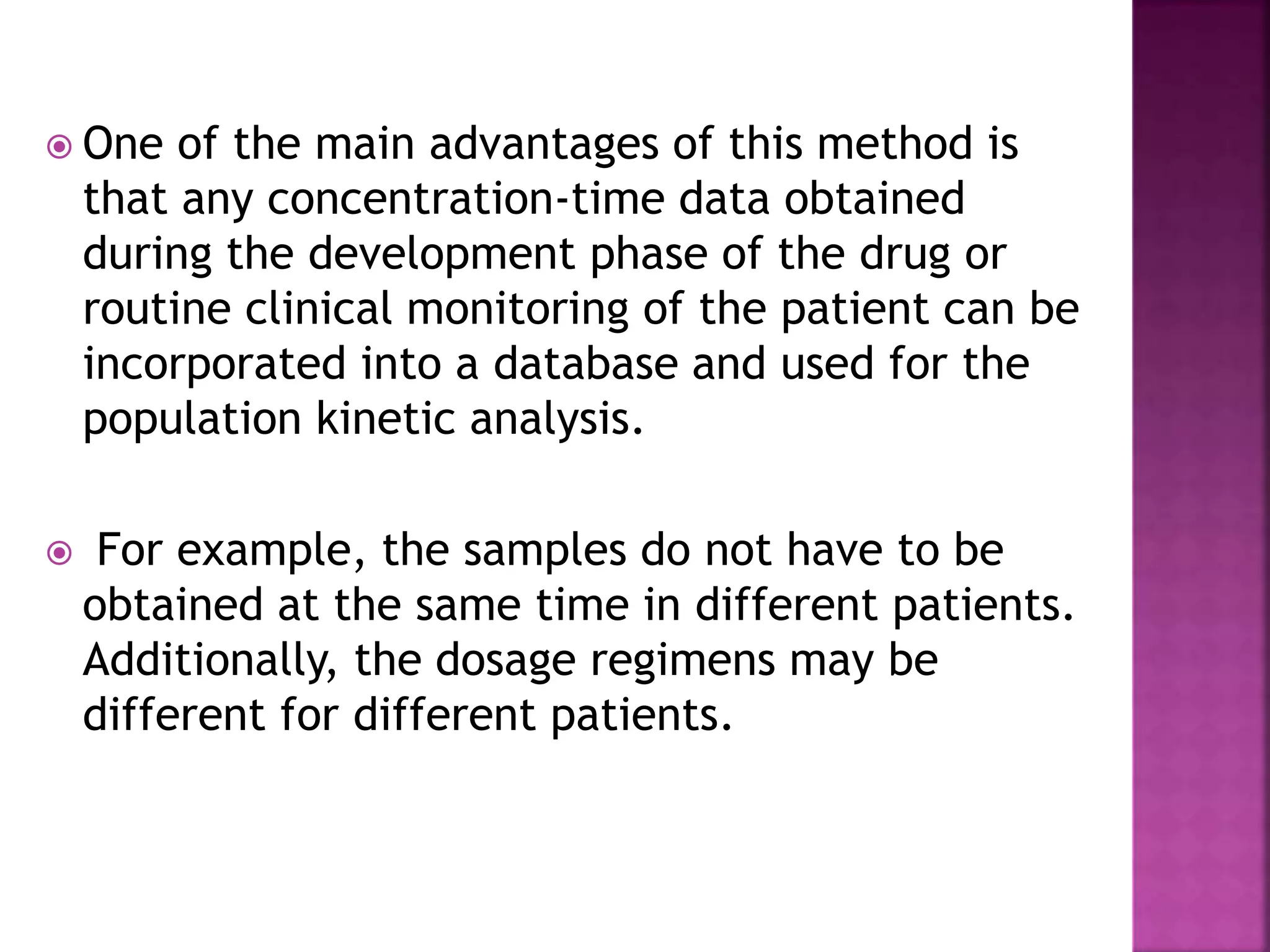 One of the main advantages of this method is that any concentration-time data obtained during the development phase of the drug or routine clinical monitoring of the patient can be incorporated into a database and used for the population kinetic analysis.

For example, the samples do not have to be obtained at the same time in different patients. Additionally, the dosage regimens may be different for different patients.